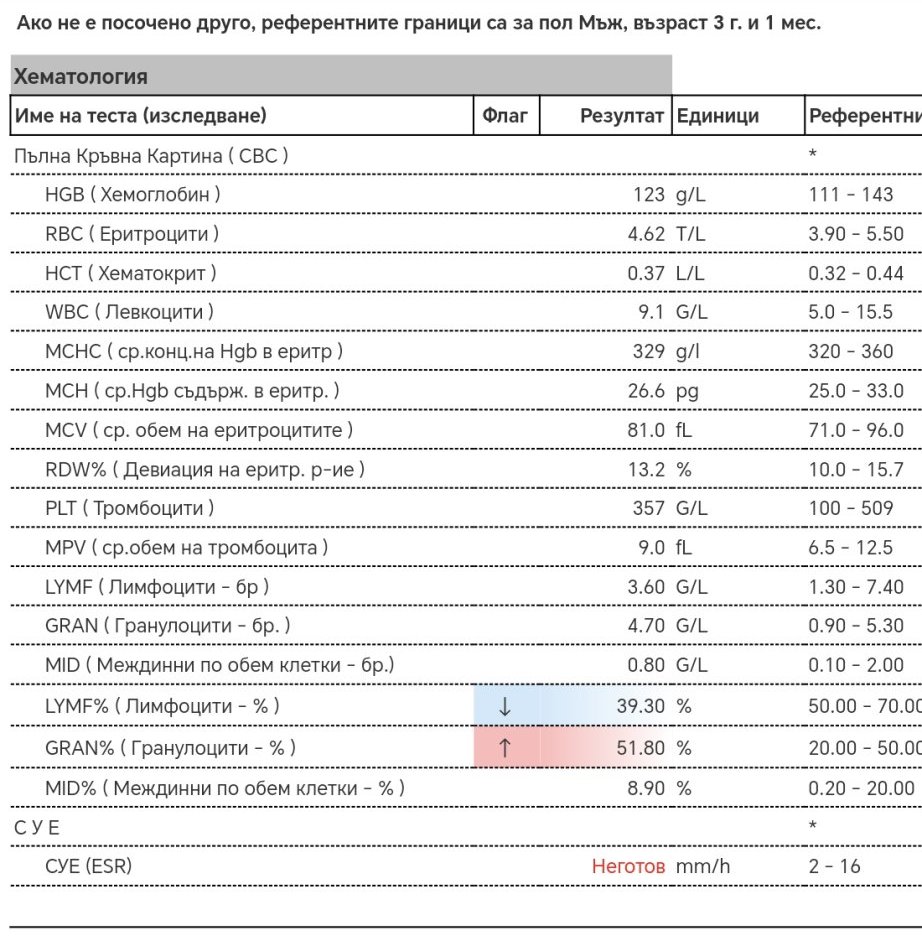 Ако не е посочено друго, референтните граници са за пол Мъж, възраст 3 г. и 1 мес.

Хематология

| Име на теста (изследване) | Флаг | Резултат | Единици | Референтни |
|---|---|---|---|---|
| Пълна Кръвна Картина ( CBC ) | | | | * |
| HGB ( Хемоглобин ) | | 123 | g/L | 111 - 143 |
| RBC ( Еритроцити ) | | 4.62 | T/L | 3.90 - 5.50 |
| HCT ( Хематокрит ) | | 0.37 | L/L | 0.32 - 0.44 |
| WBC ( Левкоцити ) | | 9.1 | G/L | 5.0 - 15.5 |
| MCHC ( ср.конц.на Hgb в еритр ) | | 329 | g/l | 320 - 360 |
| MCH ( ср.Hgb съдърж. в еритр. ) | | 26.6 | pg | 25.0 - 33.0 |
| MCV ( ср. обем на еритроцитите ) | | 81.0 | fL | 71.0 - 96.0 |
| RDW% ( Девиация на еритр. р-ие ) | | 13.2 | % | 10.0 - 15.7 |
| PLT ( Тромбоцити ) | | 357 | G/L | 100 - 509 |
| MPV ( ср.обем на тромбоцита ) | | 9.0 | fL | 6.5 - 12.5 |
| LYMF ( Лимфоцити - бр ) | | 3.60 | G/L | 1.30 - 7.40 |
| GRAN ( Гранулоцити - бр. ) | | 4.70 | G/L | 0.90 - 5.30 |
| MID ( Междинни по обем клетки - бр.) | | 0.80 | G/L | 0.10 - 2.00 |
| LYMF% ( Лимфоцити - % ) | ↓ | 39.30 | % | 50.00 - 70.00 |
| GRAN% ( Гранулоцити - % ) | ↑ | 51.80 | % | 20.00 - 50.00 |
| MID% ( Междинни по обем клетки - % ) | | 8.90 | % | 0.20 - 20.00 |
| С У Е | | | | * |
| СУЕ (ESR) | | Неготов | mm/h | 2 - 16 |